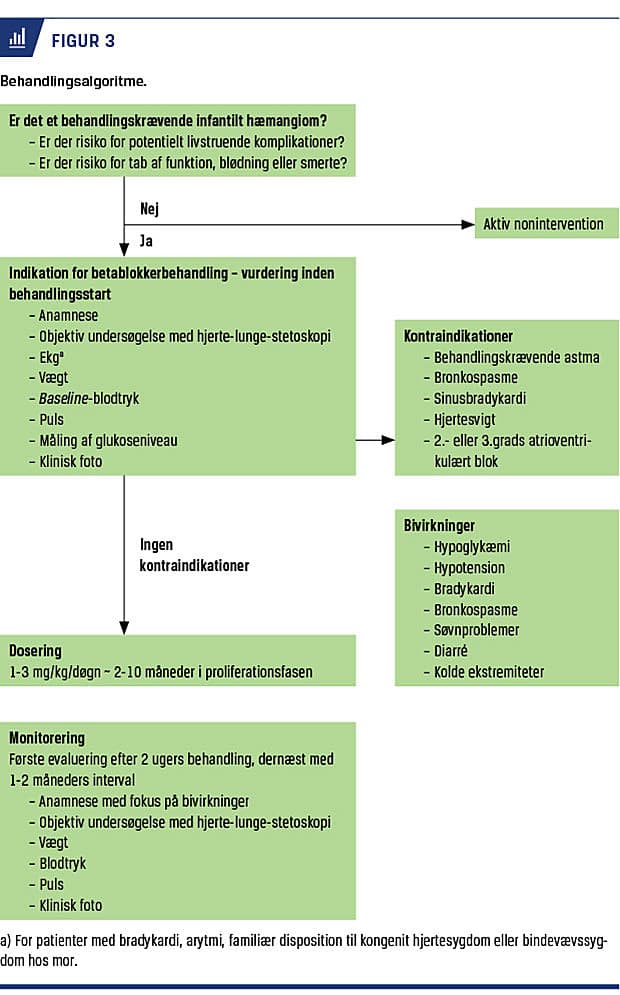 FIGUR 3

Behandlingsalgoritme.

Er det et behandlingskrævende infantilt hæmangiom?
– Er der risiko for potentielt livstruende komplikationer?
– Er der risiko for tab af funktion, blødning eller smerte?

Nej

Aktiv nonintervention

Ja

Indikation for betablokkerbehandling – vurdering inden behandlingsstart
– Anamnese
– Objektiv undersøgelse med hjerte-lunge-stetoskopi
– Ekg$^a$
– Vægt
– Baseline-blodtryk
– Puls
– Måling af glukoseniveau
– Klinisk foto

Kontraindikationer
– Behandlingskrævende astma
– Bronkospasme
– Sinusbradykardi
– Hjertesvigt
– 2.- eller 3.grads atrioventrikulært blok

Ingen kontraindikationer

Bivirkninger
– Hypoglykæmi
– Hypotension
– Bradykardi
– Bronkospasme
– Søvnproblemer
– Diarré
– Kolde ekstremiteter

Dosering
1-3 mg/kg/døgn – 2-10 måneder i proliferationsfasen

Monitorering
Første evaluering efter 2 ugers behandling, dernæst med 1-2 måneders interval
– Anamnese med fokus på bivirkninger
– Objektiv undersøgelse med hjerte-lunge-stetoskopi
– Vægt
– Blodtryk
– Puls
– Klinisk foto

a) For patienter med bradykardi, arytmi, familiær disposition til kongenit hjertesygdom eller bindevævssygdom hos mor.